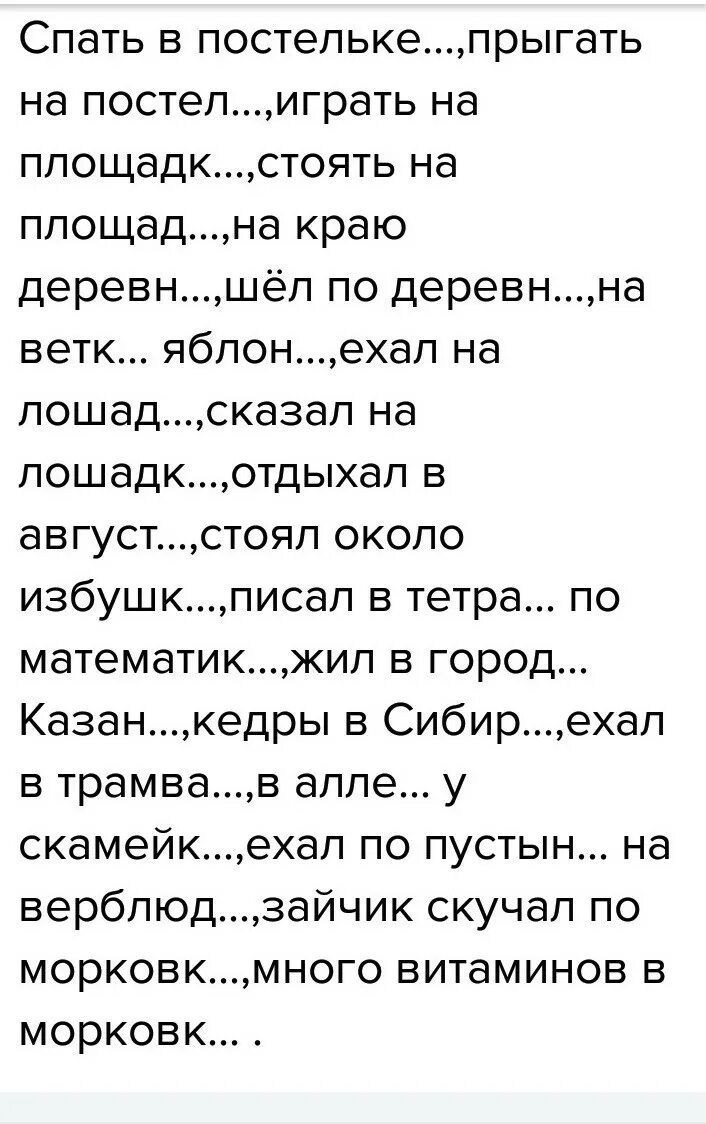 Спать в постельке...,прыгать на постел...,играть на площадк...,стоять на площад...,на краю деревн...,шёл по деревн...,на ветк... яблон...,ехал на лошад...,сказал на лошадк...,отдыхал в август...,стоял около избушк...,писал в тетра... по математик...,жил в город... Казан...,кедры в Сибир...,ехал в трамва...,в алле... у скамейк...,ехал по пустын... на верблюд...,зайчик скучал по морковк...,много витаминов в морковк... .